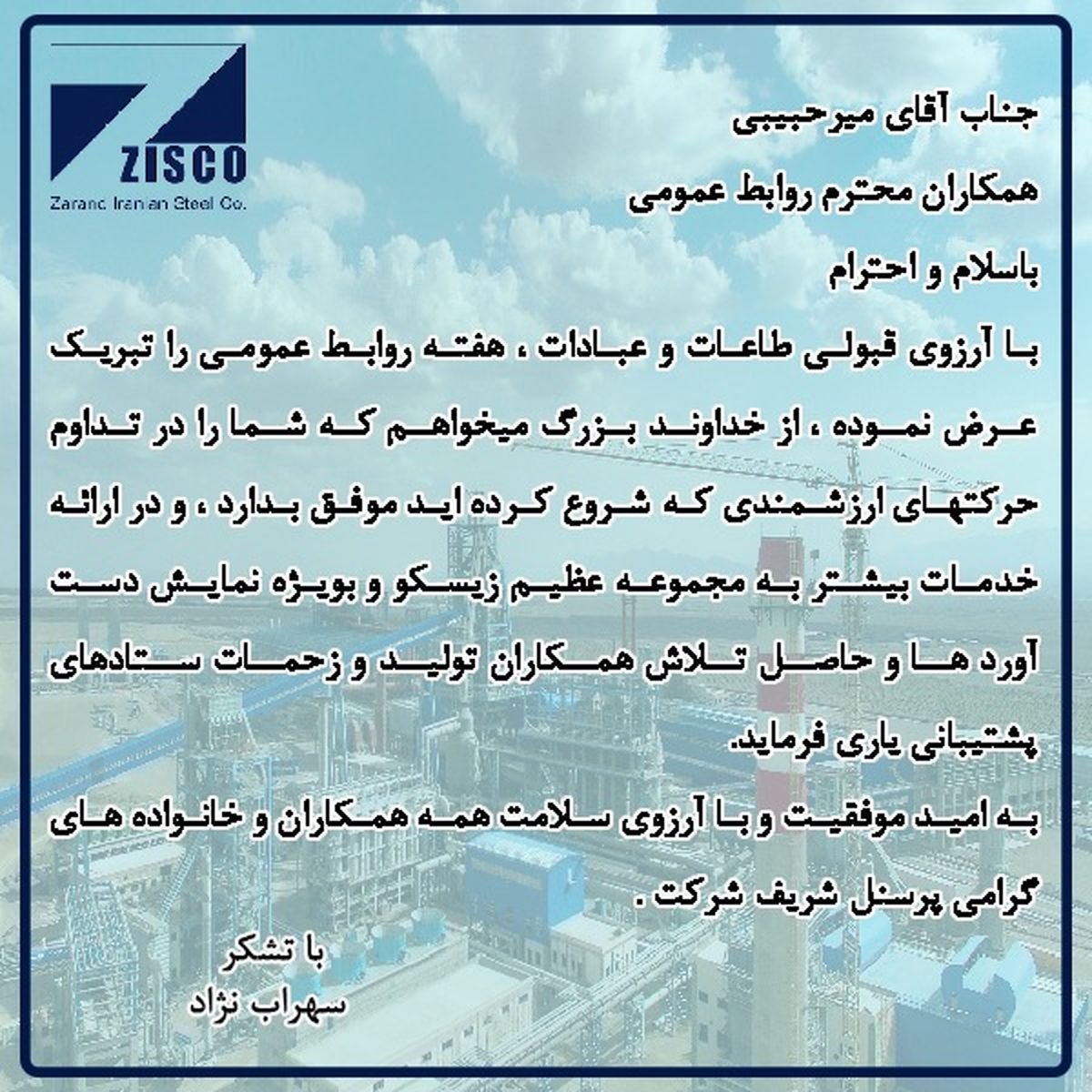 ZISCO
Zarand Iranian Steel Co.

جناب آقای میرحبیبی

همکاران محترم روابط عمومی

باسلام و احترام

با آرزوی قبولی طاعات و عبادات ، هفته روابط عمومی را تبریک عرض نموده ، از خداوند بزرگ میخواهم که شما را در تداوم حرکتهای ارزشمندی که شروع کرده اید موفق بدارد ، و در ارائه خدمات بیشتر به مجموعه عظیم زیسکو و بویژه نمایش دست آورد ها و حاصل تلاش همکاران تولید و زحمات ستادهای پشتیبانی یاری فرماید.

به امید موفقیت و با آرزوی سلامت همه همکاران و خانواده های گرامی پرسنل شریف شرکت .

با تشکر
سهراب نژاد